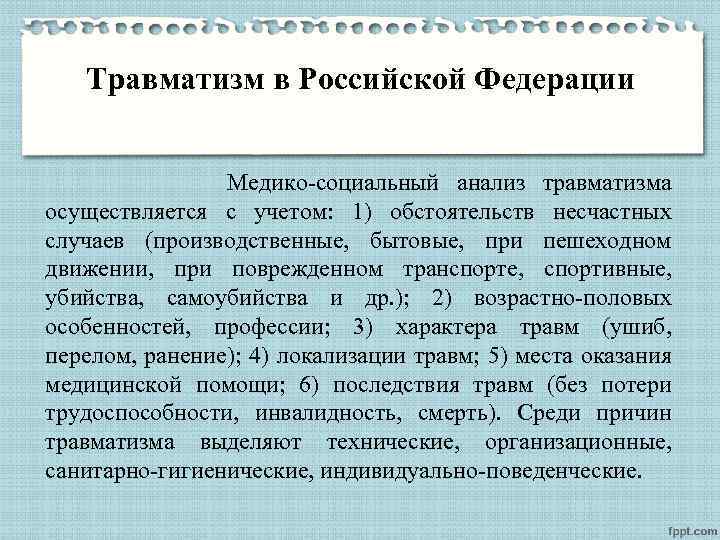 Травматизм в Российской Федерации

Медико-социальный анализ травматизма осуществляется с учетом: 1) обстоятельств несчастных случаев (производственные, бытовые, при пешеходном движении, при поврежденном транспорте, спортивные, убийства, самоубийства и др.); 2) возрастно-половых особенностей, профессии; 3) характера травм (ушиб, перелом, ранение); 4) локализации травм; 5) места оказания медицинской помощи; 6) последствия травм (без потери трудоспособности, инвалидность, смерть). Среди причин травматизма выделяют технические, организационные, санитарно-гигиенические, индивидуально-поведенческие.

fppt.com